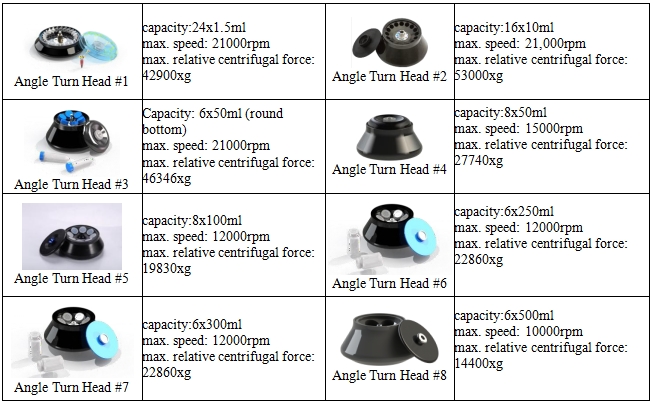 | | | | |
|---|---|---|---|
| Angle Turn Head #1 | capacity:24x1.5ml max. speed: 21000rpm max. relative centrifugal force: 42900xg | Angle Turn Head #2 | capacity:16x10ml max. speed: 21,000rpm max. relative centrifugal force: 53000xg |
| Angle Turn Head #3 | Capacity: 6x50ml (round bottom) max. speed: 21000rpm max. relative centrifugal force: 46346xg | Angle Turn Head #4 | capacity:8x50ml max. speed: 15000rpm max. relative centrifugal force: 27740xg |
| Angle Turn Head #5 | capacity:8x100ml max. speed: 12000rpm max. relative centrifugal force: 19830xg | Angle Turn Head #6 | capacity:6x250ml max. speed: 12000rpm max. relative centrifugal force: 22860xg |
| Angle Turn Head #7 | capacity:6x300ml max. speed: 12000rpm max. relative centrifugal force: 22860xg | Angle Turn Head #8 | capacity:6x500ml max. speed: 10000rpm max. relative centrifugal force: 14400xg |